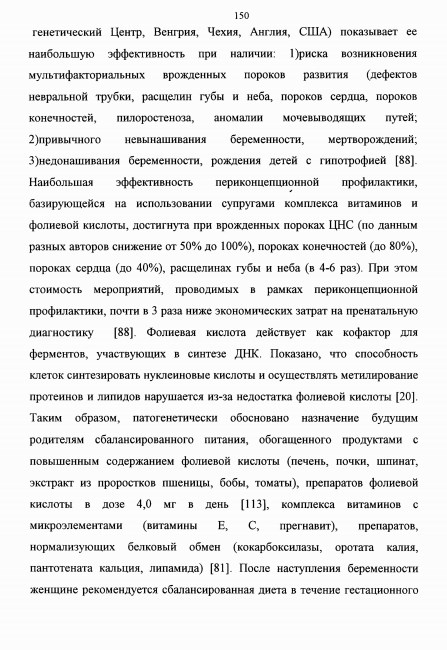 150

генетический Центр, Венгрия, Чехия, Англия, США) показывает ее наибольшую эффективность при наличии: 1)риска возникновения мультифакториальных врожденных пороков развития (дефектов невральной трубки, расщелин губы и неба, пороков сердца, пороков конечностей, пилоростеноза, аномалии мочевыводящих путей; 2)привычного невынашивания беременности, мертворождений; 3)недонашивания беременности, рождения детей с гипотрофией [88]. Наибольшая эффективность периконцепционной профилактики, базирующейся на использовании супругами комплекса витаминов и фолиевой кислоты, достигнута при врожденных пороках ЦНС (по данным разных авторов снижение от 50% до 100%), пороках конечностей (до 80%), пороках сердца (до 40%), расщелинах губы и неба (в 4-6 раз). При этом стоимость мероприятий, проводимых в рамках периконцепционной профилактики, почти в 3 раза ниже экономических затрат на пренатальную диагностику [88]. Фолиевая кислота действует как кофактор для ферментов, участвующих в синтезе ДНК. Показано, что способность клеток синтезировать нуклеиновые кислоты и осуществлять метилирование протеинов и липидов нарушается из-за недостатка фолиевой кислоты [20]. Таким образом, патогенетически обосновано назначение будущим родителям сбалансированного питания, обогащенного продуктами с повышенным содержанием фолиевой кислоты (печень, почки, шпинат, экстракт из проростков пшеницы, бобы, томаты), препаратов фолиевой кислоты в дозе 4,0 мг в день [113], комплекса витаминов с микроэлементами (витамины Е, С, прегнавит), препаратов, нормализующих белковый обмен (кокарбоксилазы, оротата калия, пантотената кальция, липамида) [81]. После наступления беременности женщине рекомендуется сбалансированная диета в течение гестационного